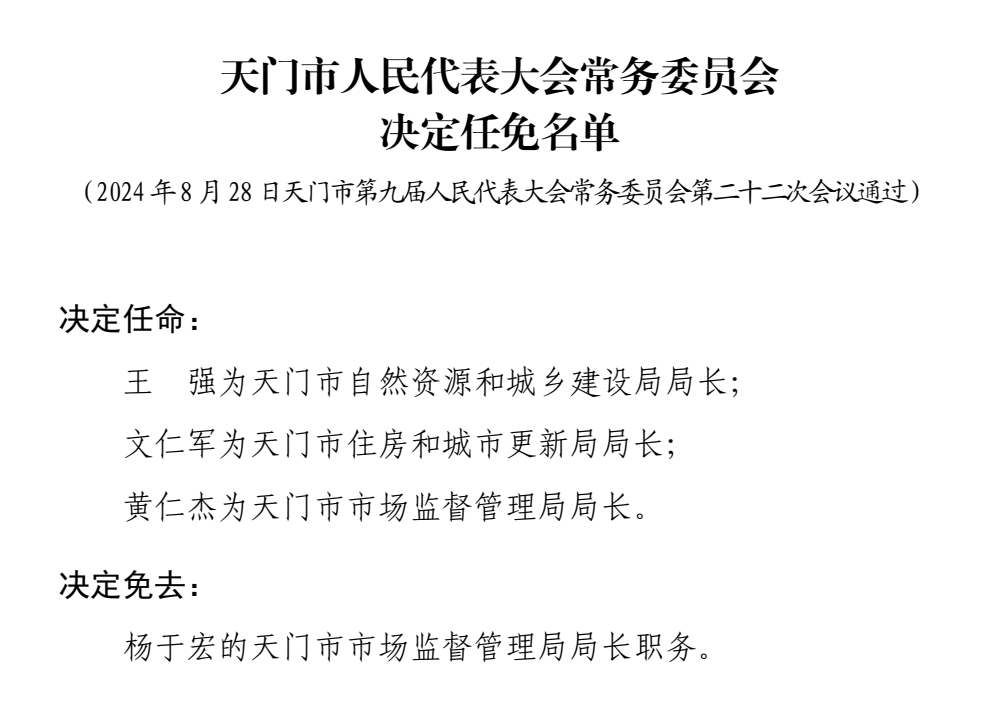 天门市人民代表大会常务委员会
决定任免名单

（2024 年 8 月 28 日天门市第九届人民代表大会常务委员会第二十二次会议通过）

决定任命：

王　强为天门市自然资源和城乡建设局局长；

文仁军为天门市住房和城市更新局局长；

黄仁杰为天门市市场监督管理局局长。

决定免去：

杨于宏的天门市市场监督管理局局长职务。